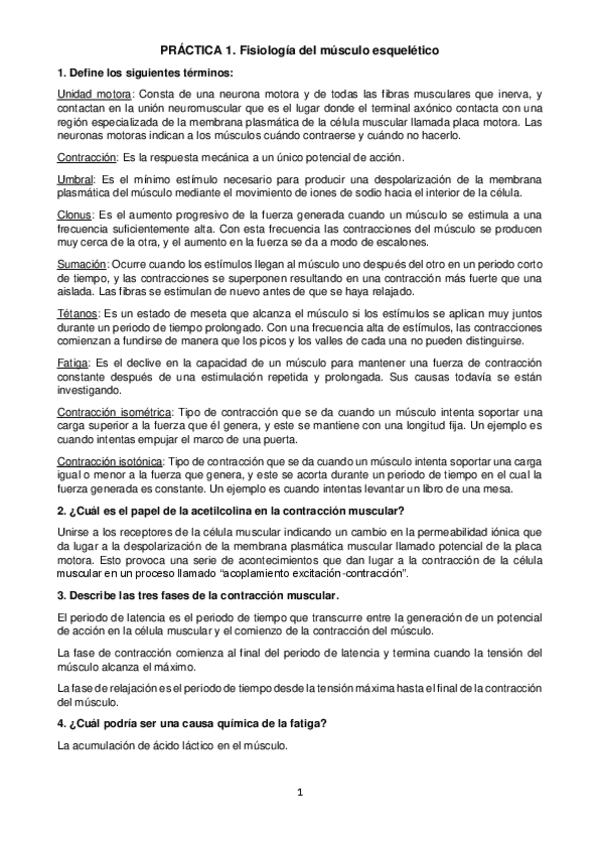 PRÁCTICA 1. Fisiología del músculo esquelético

1. Define los siguientes términos:

Unidad motora: Consta de una neurona motora y de todas las fibras musculares que inerva, y contactan en la unión neuromuscular que es el lugar donde el terminal axónico contacta con una región especializada de la membrana plasmática de la célula muscular llamada placa motora. Las neuronas motoras indican a los músculos cuándo contraerse y cuándo no hacerlo.

Contracción: Es la respuesta mecánica a un único potencial de acción.

Umbral: Es el mínimo estímulo necesario para producir una despolarización de la membrana plasmática del músculo mediante el movimiento de iones de sodio hacia el interior de la célula.

Clonus: Es el aumento progresivo de la fuerza generada cuando un músculo se estimula a una frecuencia suficientemente alta. Con esta frecuencia las contracciones del músculo se producen muy cerca de la otra, y el aumento en la fuerza se da a modo de escalones.

Sumación: Ocurre cuando los estímulos llegan al músculo uno después del otro en un periodo corto de tiempo, y las contracciones se superponen resultando en una contracción más fuerte que una aislada. Las fibras se estimulan de nuevo antes de que se haya relajado.

Tétanos: Es un estado de meseta que alcanza el músculo si los estímulos se aplican muy juntos durante un periodo de tiempo prolongado. Con una frecuencia alta de estímulos, las contracciones comienzan a fundirse de manera que los picos y los valles de cada una no pueden distinguirse.

Fatiga: Es el declive en la capacidad de un músculo para mantener una fuerza de contracción constante después de una estimulación repetida y prolongada. Sus causas todavía se están investigando.

Contracción isométrica: Tipo de contracción que se da cuando un músculo intenta soportar una carga superior a la fuerza que él genera, y este se mantiene con una longitud fija. Un ejemplo es cuando intentas empujar el marco de una puerta.

Contracción isotónica: Tipo de contracción que se da cuando un músculo intenta soportar una carga igual o menor a la fuerza que genera, y este se acorta durante un periodo de tiempo en el cual la fuerza generada es constante. Un ejemplo es cuando intentas levantar un libro de una mesa.

2. ¿Cuál es el papel de la acetilcolina en la contracción muscular?

Unirse a los receptores de la célula muscular indicando un cambio en la permeabilidad iónica que da lugar a la despolarización de la membrana plasmática muscular llamado potencial de la placa motora. Esto provoca una serie de acontecimientos que dan lugar a la contracción de la célula muscular en un proceso llamado "acoplamiento excitación-contracción".

3. Describe las tres fases de la contracción muscular.

El periodo de latencia es el periodo de tiempo que transcurre entre la generación de un potencial de acción en la célula muscular y el comienzo de la contracción del músculo.

La fase de contracción comienza al final del periodo de latencia y termina cuando la tensión del músculo alcanza el máximo.

La fase de relajación es el periodo de tiempo desde la tensión máxima hasta el final de la contracción del músculo.

4. ¿Cuál podría ser una causa química de la fatiga?

La acumulación de ácido láctico en el músculo.

1